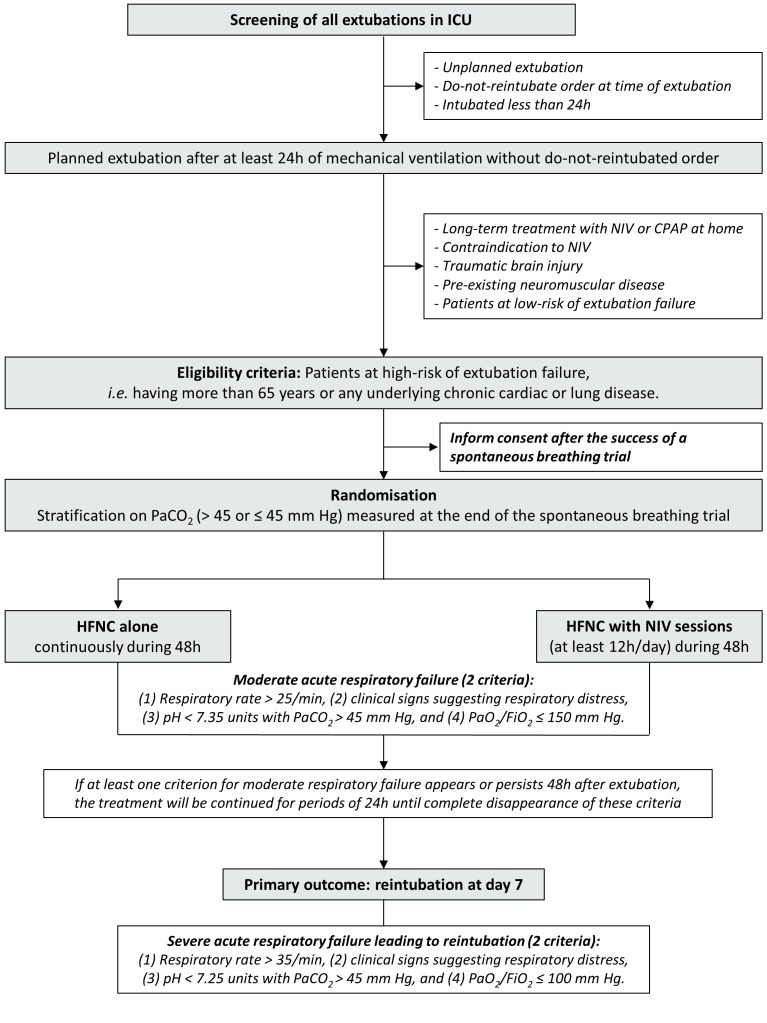 Screening of all extubations in ICU

- Unplanned extubation
- Do-not-reintubate order at time of extubation
- Intubated less than 24h

Planned extubation after at least 24h of mechanical ventilation without do-not-reintubated order

- Long-term treatment with NIV or CPAP at home
- Contraindication to NIV
- Traumatic brain injury
- Pre-existing neuromuscular disease
- Patients at low-risk of extubation failure

Eligibility criteria: Patients at high-risk of extubation failure, i.e. having more than 65 years or any underlying chronic cardiac or lung disease.

Inform consent after the success of a spontaneous breathing trial

Randomisation
Stratification on $PaCO_2$ (> 45 or ≤ 45 mm Hg) measured at the end of the spontaneous breathing trial

HFNC alone
continuously during 48h

HFNC with NIV sessions
(at least 12h/day) during 48h

Moderate acute respiratory failure (2 criteria):
(1) Respiratory rate > 25/min, (2) clinical signs suggesting respiratory distress, (3) pH < 7.35 units with $PaCO_2$ > 45 mm Hg, and (4) $PaO_2/FiO_2$ ≤ 150 mm Hg.

If at least one criterion for moderate respiratory failure appears or persists 48h after extubation, the treatment will be continued for periods of 24h until complete disappearance of these criteria

Primary outcome: reintubation at day 7

Severe acute respiratory failure leading to reintubation (2 criteria):
(1) Respiratory rate > 35/min, (2) clinical signs suggesting respiratory distress, (3) pH < 7.25 units with $PaCO_2$ > 45 mm Hg, and (4) $PaO_2/FiO_2$ ≤ 100 mm Hg.